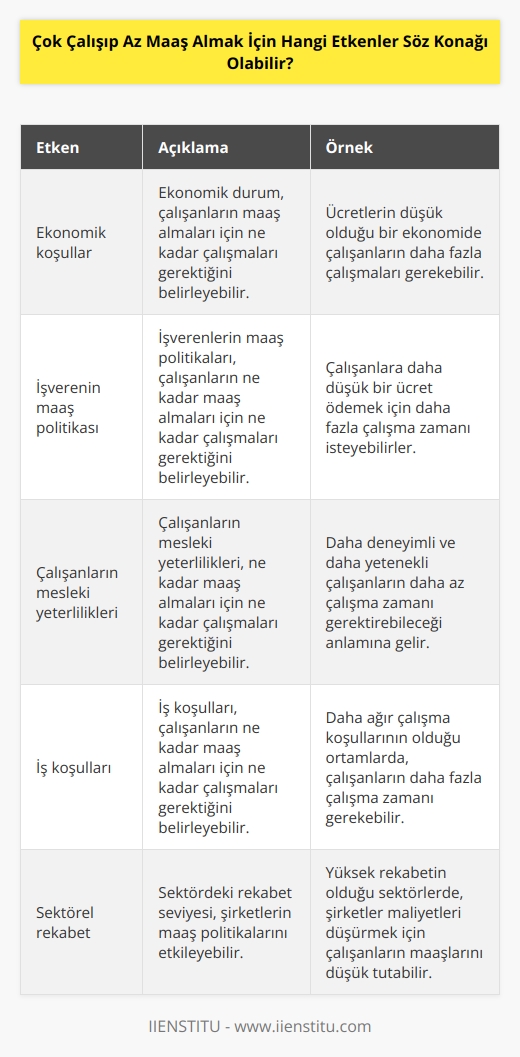 Çok Çalışıp Az Maaş Almak İçin Hangi Etkenler Söz Konağı Olabilir?

| Etken | Açıklama | Örnek |
|---|---|---|
| Ekonomik koşullar | Ekonomik durum, çalışanların maaş almaları için ne kadar çalışmaları gerektiğini belirleyebilir. | Ücretlerin düşük olduğu bir ekonomide çalışanların daha fazla çalışmaları gerekebilir. |
| İşverenin maaş politikası | İşverenlerin maaş politikaları, çalışanların ne kadar maaş almaları için ne kadar çalışmaları gerektiğini belirleyebilir. | Çalışanlara daha düşük bir ücret ödemek için daha fazla çalışma zamanı isteyebilirler. |
| Çalışanların mesleki yeterlilikleri | Çalışanların mesleki yeterlilikleri, ne kadar maaş almaları için ne kadar çalışmaları gerektiğini belirleyebilir. | Daha deneyimli ve daha yetenekli çalışanların daha az çalışma zamanı gerektirebileceği anlamına gelir. |
| İş koşulları | İş koşulları, çalışanların ne kadar maaş almaları için ne kadar çalışmaları gerektiğini belirleyebilir. | Daha ağır çalışma koşullarının olduğu ortamlarda, çalışanların daha fazla çalışma zamanı gerekebilir. |
| Sektörel rekabet | Sektördeki rekabet seviyesi, şirketlerin maaş politikalarını etkileyebilir. | Yüksek rekabetin olduğu sektörlerde, şirketler maliyetleri düşürmek için çalışanların maaşlarını düşük tutabilir. |

IIENSTITU - www.iienstitu.com